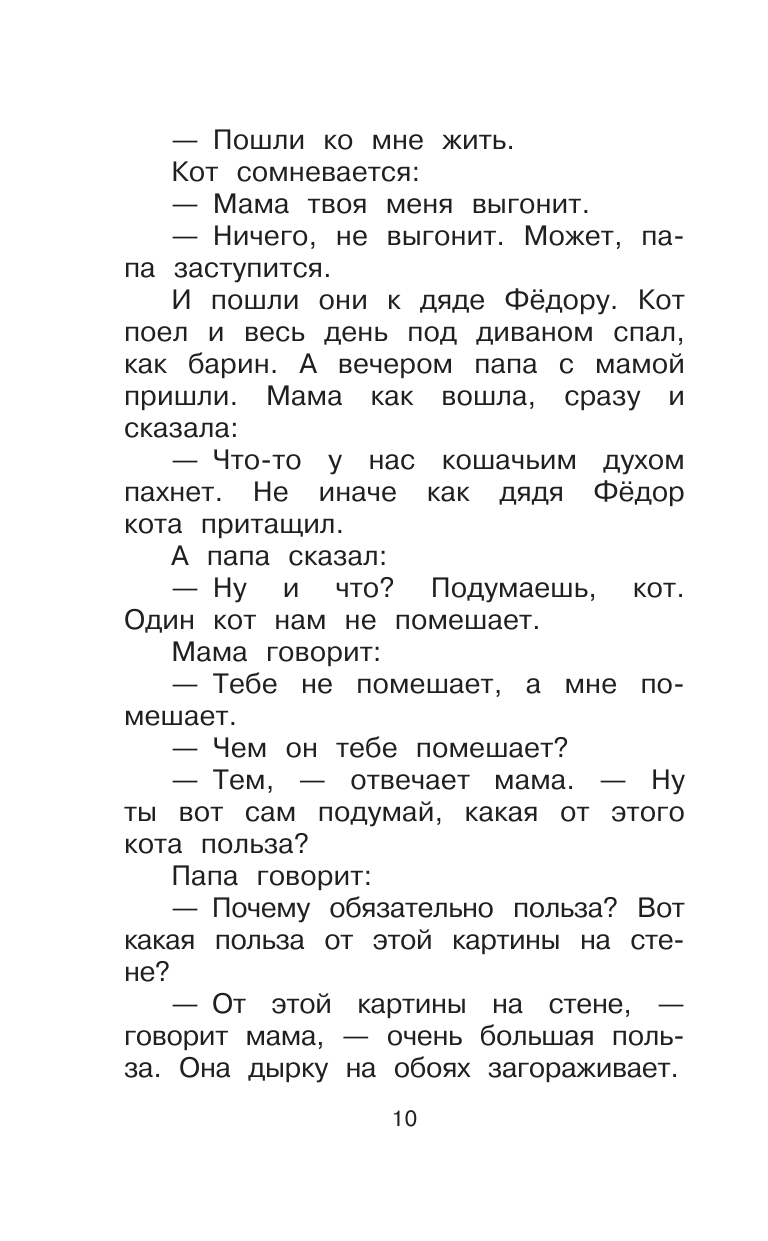 — Пошли ко мне жить.

Кот сомневается:

— Мама твоя меня выгонит.

— Ничего, не выгонит. Может, папа заступится.

И пошли они к дяде Фёдору. Кот поел и весь день под диваном спал, как барин. А вечером папа с мамой пришли. Мама как вошла, сразу и сказала:

— Что-то у нас кошачьим духом пахнет. Не иначе как дядя Фёдор кота притащил.

А папа сказал:

— Ну и что? Подумаешь, кот. Один кот нам не помешает.

Мама говорит:

— Тебе не помешает, а мне помешает.

— Чем он тебе помешает?

— Тем, — отвечает мама. — Ну ты вот сам подумай, какая от этого кота польза?

Папа говорит:

— Почему обязательно польза? Вот какая польза от этой картины на стене?

— От этой картины на стене, — говорит мама, — очень большая польза. Она дырку на обоях загораживает.

10